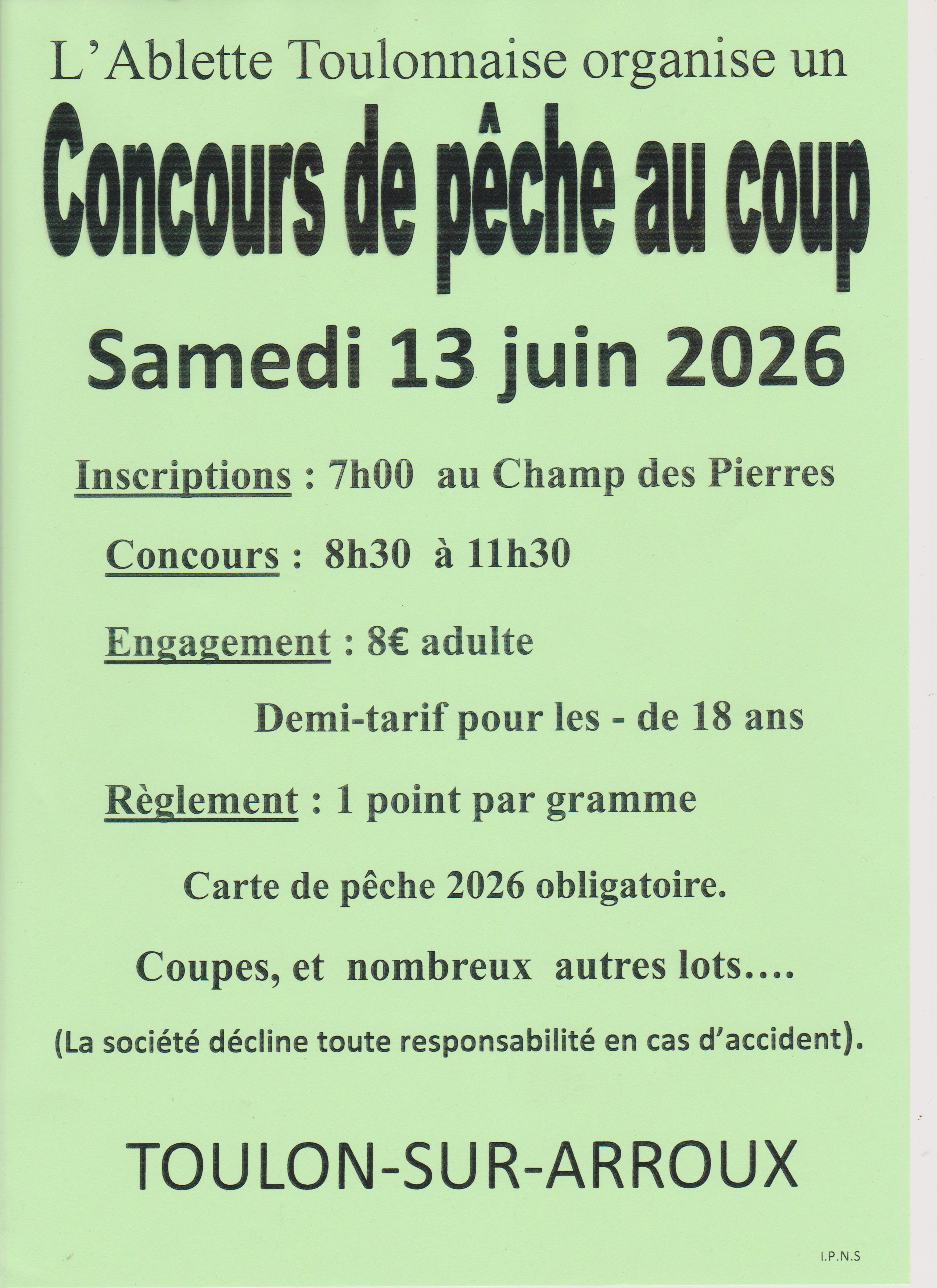 L'Ablette Toulonnaise organise un

Concours de pêche au coup

Samedi 13 juin 2026

Inscriptions : 7h00 au Champ des Pierres

Concours : 8h30 à 11h30

Engagement : 8€ adulte

Demi-tarif pour les - de 18 ans

Règlement : 1 point par gramme

Carte de pêche 2026 obligatoire.

Coupes, et nombreux autres lots….

(La société décline toute responsabilité en cas d'accident).

TOULON-SUR-ARROUX

I.P.N.S